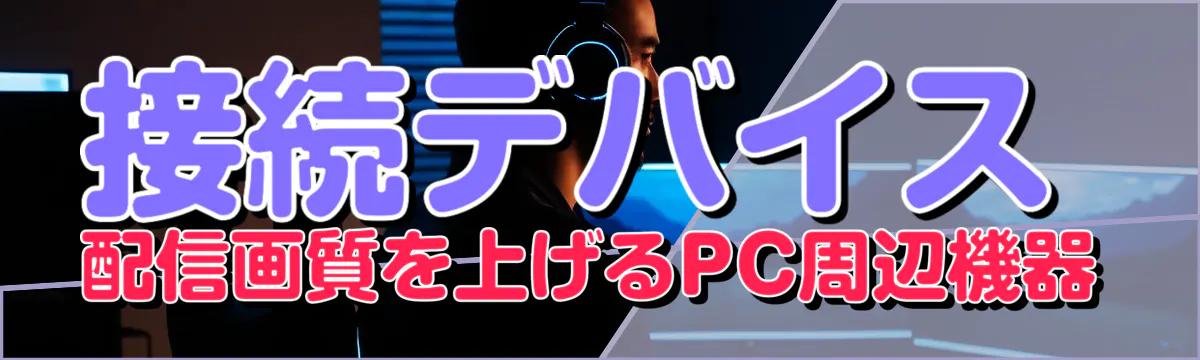 接続デバイス
配信画質を上げるPC周辺機器